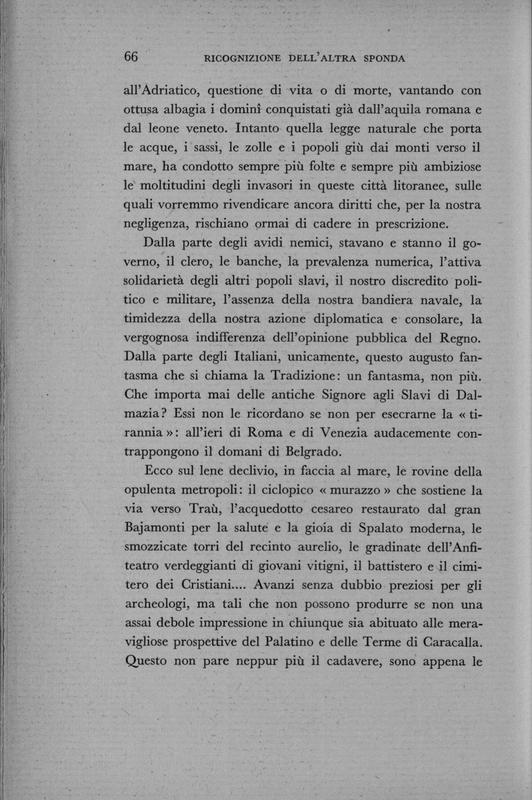 66 RICOGNIZIONE DELL'ALTRA SPONDA

all'Adriatico, questione di vita o di morte, vantando con ottusa albagia i dominî conquistati già dall'aquila romana e dal leone veneto. Intanto quella legge naturale che porta le acque, i sassi, le zolle e i popoli giù dai monti verso il mare, ha condotto sempre più folte e sempre più ambiziose le moltitudini degli invasori in queste città litoranee, sulle quali vorremmo rivendicare ancora diritti che, per la nostra negligenza, rischiano ormai di cadere in prescrizione.

Dalla parte degli avidi nemici, stavano e stanno il governo, il clero, le banche, la prevalenza numerica, l'attiva solidarietà degli altri popoli slavi, il nostro discredito politico e militare, l'assenza della nostra bandiera navale, la timidezza della nostra azione diplomatica e consolare, la vergognosa indifferenza dell'opinione pubblica del Regno. Dalla parte degli Italiani, unicamente, questo augusto fantasma che si chiama la Tradizione: un fantasma, non più. Che importa mai delle antiche Signore agli Slavi di Dalmazia? Essi non le ricordano se non per esecrarne la « tirannia »: all'ieri di Roma e di Venezia audacemente contrappongono il domani di Belgrado.

Ecco sul lene declivio, in faccia al mare, le rovine della opulenta metropoli: il ciclopico « murazzo » che sostiene la via verso Traù, l'acquedotto cesareo restaurato dal gran Bajamonti per la salute e la gioia di Spalato moderna, le smozzicate torri del recinto aurelio, le gradinate dell'Anfiteatro verdeggianti di giovani vitigni, il battistero e il cimitero dei Cristiani.... Avanzi senza dubbio preziosi per gli archeologi, ma tali che non possono produrre se non una assai debole impressione in chiunque sia abituato alle meravigliose prospettive del Palatino e delle Terme di Caracalla. Questo non pare neppur più il cadavere, sono appena le